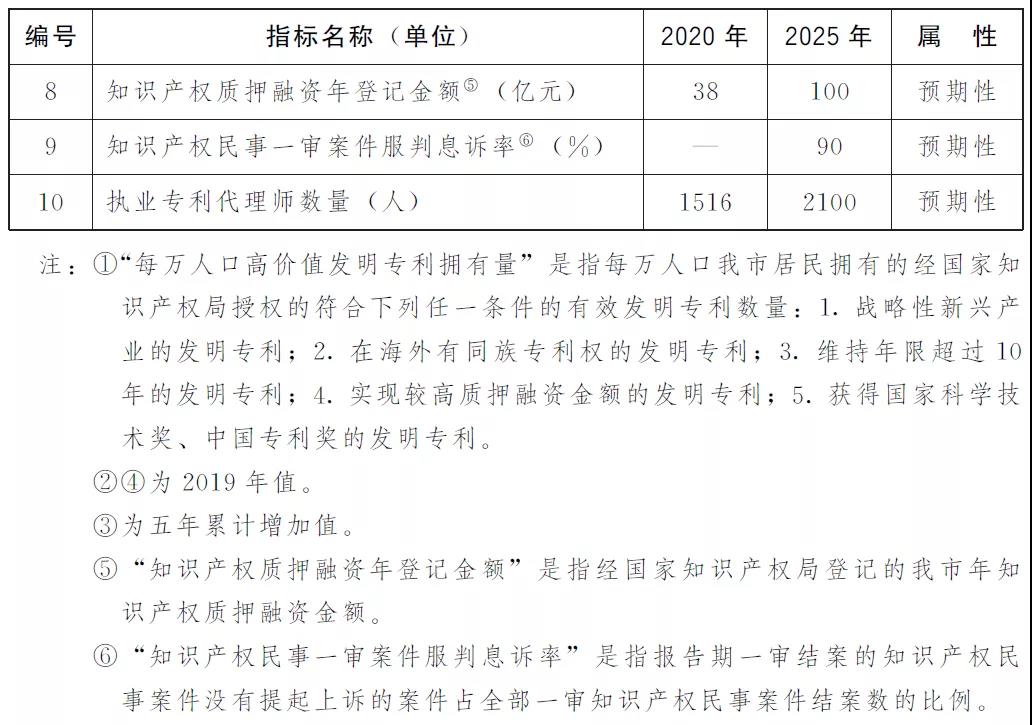 | 编号 | 指标名称（单位） | 2020 年 | 2025 年 | 属　性 |
|---|---|---|---|---|
| 8 | 知识产权质押融资年登记金额⑤（亿元） | 38 | 100 | 预期性 |
| 9 | 知识产权民事一审案件服判息诉率⑥（%） | — | 90 | 预期性 |
| 10 | 执业专利代理师数量（人） | 1516 | 2100 | 预期性 |

注：①“每万人口高价值发明专利拥有量”是指每万人口我市居民拥有的经国家知识产权局授权的符合下列任一条件的有效发明专利数量：1. 战略性新兴产业的发明专利；2. 在海外有同族专利权的发明专利；3. 维持年限超过 10 年的发明专利；4. 实现较高质押融资金额的发明专利；5. 获得国家科学技术奖、中国专利奖的发明专利。

②④为 2019 年值。

③为五年累计增加值。

⑤“知识产权质押融资年登记金额”是指经国家知识产权局登记的我市年知识产权质押融资金额。

⑥“知识产权民事一审案件服判息诉率”是指报告期一审结案的知识产权民事案件没有提起上诉的案件占全部一审知识产权民事案件结案数的比例。